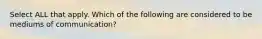 Select ALL that apply. Which of the following are considered to be mediums of communication?